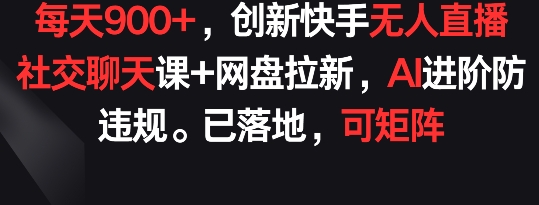 每天900+，创新快手无人直播社交聊天课+网盘拉新，AI进阶防违规。已落地，可矩阵